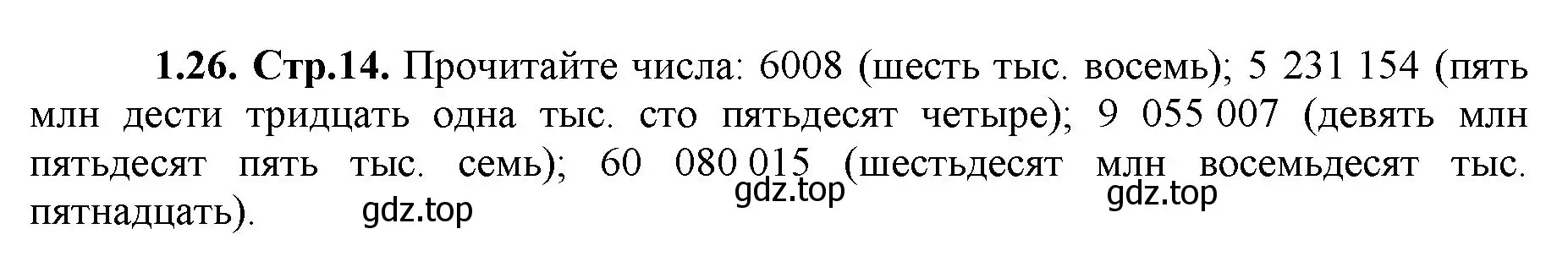 **1.26. Стр.14.** Прочитайте числа: 6008 (шесть тыс. восемь); 5 231 154 (пять млн дести тридцать одна тыс. сто пятьдесят четыре); 9 055 007 (девять млн пятьдесят пять тыс. семь); 60 080 015 (шестьдесят млн восемьдесят тыс. пятнадцать).

gdz.top gdz.top gdz.top